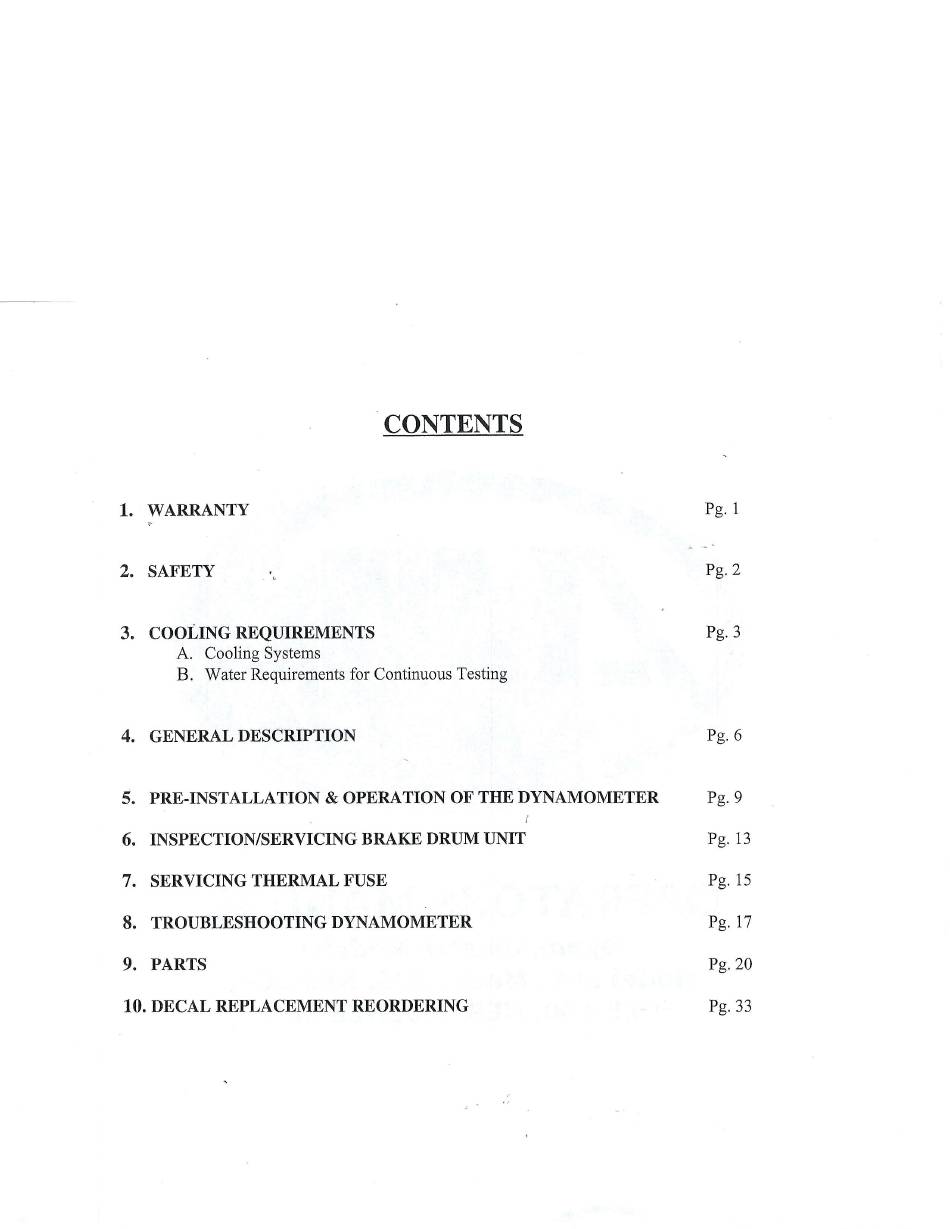 CONTENTS

1. WARRANTY Pg. 1

2. SAFETY Pg. 2

3. COOLING REQUIREMENTS Pg. 3
A. Cooling Systems
B. Water Requirements for Continuous Testing

4. GENERAL DESCRIPTION Pg. 6

5. PRE-INSTALLATION & OPERATION OF THE DYNAMOMETER Pg. 9

6. INSPECTION/SERVICING BRAKE DRUM UNIT Pg. 13

7. SERVICING THERMAL FUSE Pg. 15

8. TROUBLESHOOTING DYNAMOMETER Pg. 17

9. PARTS Pg. 20

10. DECAL REPLACEMENT REORDERING Pg. 33